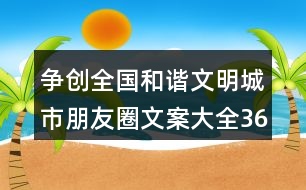 争创全国和谐文明城市朋友圈文案大全36